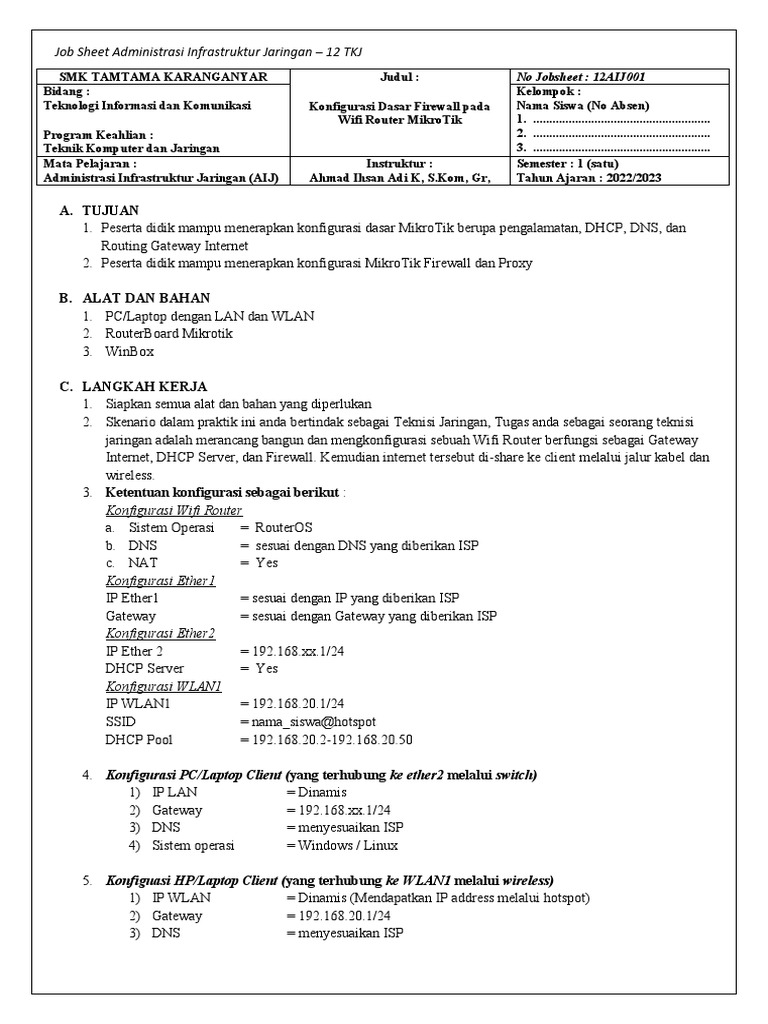 Job Sheet Administrasi Infrastruktur Jaringan – 12 TKJ

| SMK TAMTAMA KARANGANYAR | Judul : | No Jobsheet : 12AIJ001 |
|---|---|---|
| Bidang : Teknologi Informasi dan Komunikasi  Program Keahlian : Teknik Komputer dan Jaringan | Konfigurasi Dasar Firewall pada Wifi Router MikroTik | Kelompok : Nama Siswa (No Absen) 1. ........................................................ 2. ........................................................ 3. ........................................................ |
| Mata Pelajaran : Administrasi Infrastruktur Jaringan (AIJ) | Instruktur : Ahmad Ihsan Adi K, S.Kom, Gr, | Semester : 1 (satu) Tahun Ajaran : 2022/2023 |

A. TUJUAN
1. Peserta didik mampu menerapkan konfigurasi dasar MikroTik berupa pengalamatan, DHCP, DNS, dan Routing Gateway Internet
2. Peserta didik mampu menerapkan konfigurasi MikroTik Firewall dan Proxy

B. ALAT DAN BAHAN
1. PC/Laptop dengan LAN dan WLAN
2. RouterBoard Mikrotik
3. WinBox

C. LANGKAH KERJA
1. Siapkan semua alat dan bahan yang diperlukan
2. Skenario dalam praktik ini anda bertindak sebagai Teknisi Jaringan, Tugas anda sebagai seorang teknisi jaringan adalah merancang bangun dan mengkonfigurasi sebuah Wifi Router berfungsi sebagai Gateway Internet, DHCP Server, dan Firewall. Kemudian internet tersebut di-share ke client melalui jalur kabel dan wireless.
3. Ketentuan konfigurasi sebagai berikut :
Konfigurasi Wifi Router
a. Sistem Operasi = RouterOS
b. DNS = sesuai dengan DNS yang diberikan ISP
c. NAT = Yes
Konfigurasi Ether1
IP Ether1 = sesuai dengan IP yang diberikan ISP
Gateway = sesuai dengan Gateway yang diberikan ISP
Konfigurasi Ether2
IP Ether 2 = 192.168.xx.1/24
DHCP Server = Yes
Konfigurasi WLAN1
IP WLAN1 = 192.168.20.1/24
SSID = nama_siswa@hotspot
DHCP Pool = 192.168.20.2-192.168.20.50

4. Konfigurasi PC/Laptop Client (yang terhubung ke ether2 melalui switch)
1) IP LAN = Dinamis
2) Gateway = 192.168.xx.1/24
3) DNS = menyesuaikan ISP
4) Sistem operasi = Windows / Linux

5. Konfiguasi HP/Laptop Client (yang terhubung ke WLAN1 melalui wireless)
1) IP WLAN = Dinamis (Mendapatkan IP address melalui hotspot)
2) Gateway = 192.168.20.1/24
3) DNS = menyesuaikan ISP